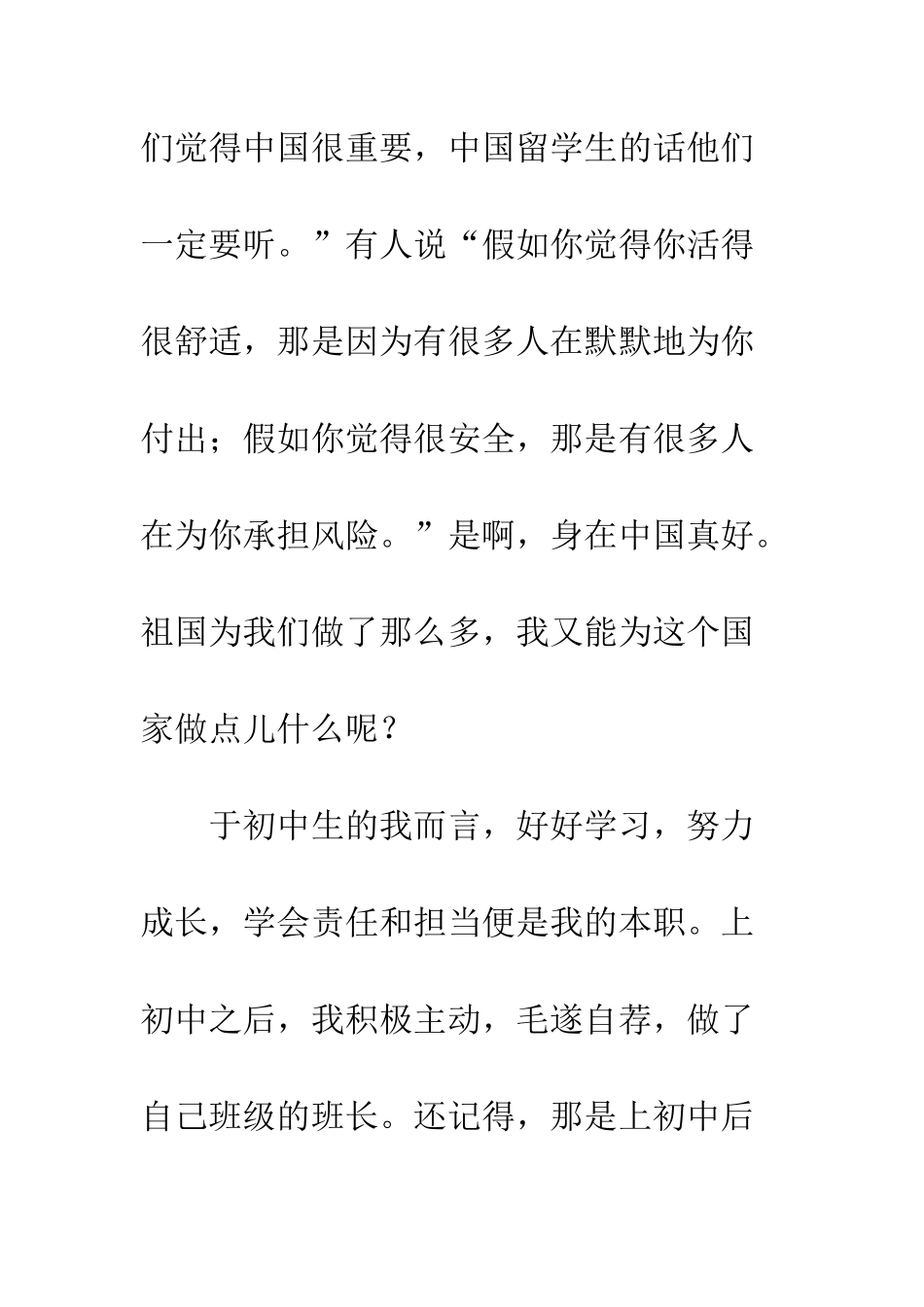 们觉得中国很重要，中国留学生的话他们一定要听。”有人说“假如你觉得你活得很舒适，那是因为有很多人在默默地为你付出；假如你觉得很安全，那是有很多人在为你承担风险。”是啊，身在中国真好。祖国为我们做了那么多，我又能为这个国家做点儿什么呢？

于初中生的我而言，好好学习，努力成长，学会责任和担当便是我的本职。上初中之后，我积极主动，毛遂自荐，做了自己班级的班长。还记得，那是上初中后